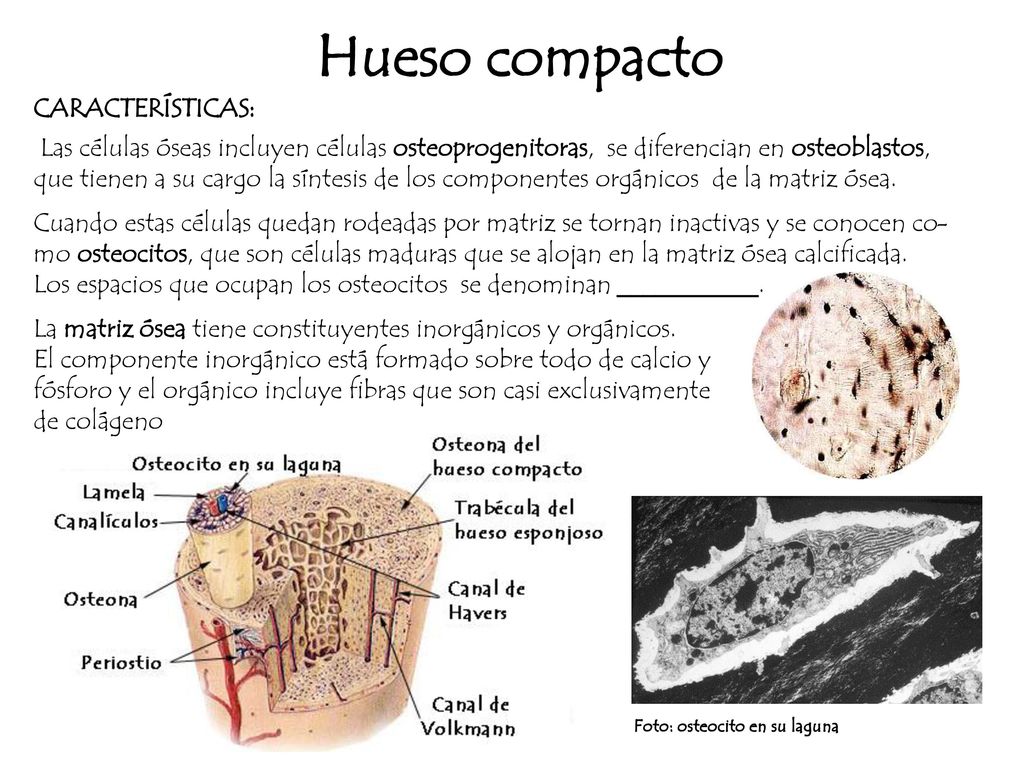 Hueso compacto

CARACTERÍSTICAS:

Las células óseas incluyen células osteoprogenitoras, se diferencian en osteoblastos, que tienen a su cargo la síntesis de los componentes orgánicos de la matriz ósea.

Cuando estas células quedan rodeadas por matriz se tornan inactivas y se conocen como osteocitos, que son células maduras que se alojan en la matriz ósea calcificada. Los espacios que ocupan los osteocitos se denominan ___________.

La matriz ósea tiene constituyentes inorgánicos y orgánicos.
El componente inorgánico está formado sobre todo de calcio y fósforo y el orgánico incluye fibras que son casi exclusivamente de colágeno

Osteocito en su laguna
Lamela
Canalículos
Osteona
Periostio
Osteona del hueso compacto
Trabécula del hueso esponjoso
Canal de Havers
Canal de Volkmann

Foto: osteocito en su laguna